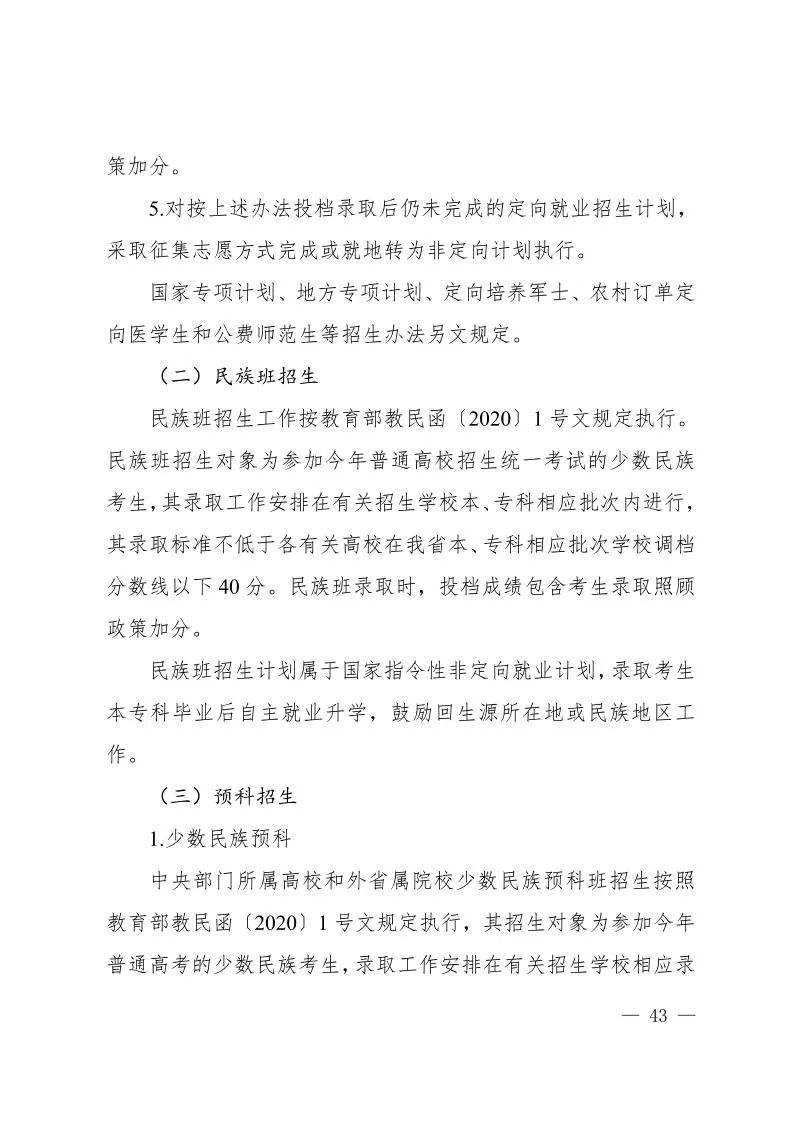 策加分。

5.对按上述办法投档录取后仍未完成的定向就业招生计划，采取征集志愿方式完成或就地转为非定向计划执行。

国家专项计划、地方专项计划、定向培养军士、农村订单定向医学生和公费师范生等招生办法另文规定。

（二）民族班招生

民族班招生工作按教育部教民函〔2020〕1号文规定执行。民族班招生对象为参加今年普通高校招生统一考试的少数民族考生，其录取工作安排在有关招生学校本、专科相应批次内进行，其录取标准不低于各有关高校在我省本、专科相应批次学校调档分数线以下40分。民族班录取时，投档成绩包含考生录取照顾政策加分。

民族班招生计划属于国家指令性非定向就业计划，录取考生本专科毕业后自主就业升学，鼓励回生源所在地或民族地区工作。

（三）预科招生

1.少数民族预科

中央部门所属高校和外省属院校少数民族预科班招生按照教育部教民函〔2020〕1号文规定执行，其招生对象为参加今年普通高考的少数民族考生，录取工作安排在有关招生学校相应录

— 43 —